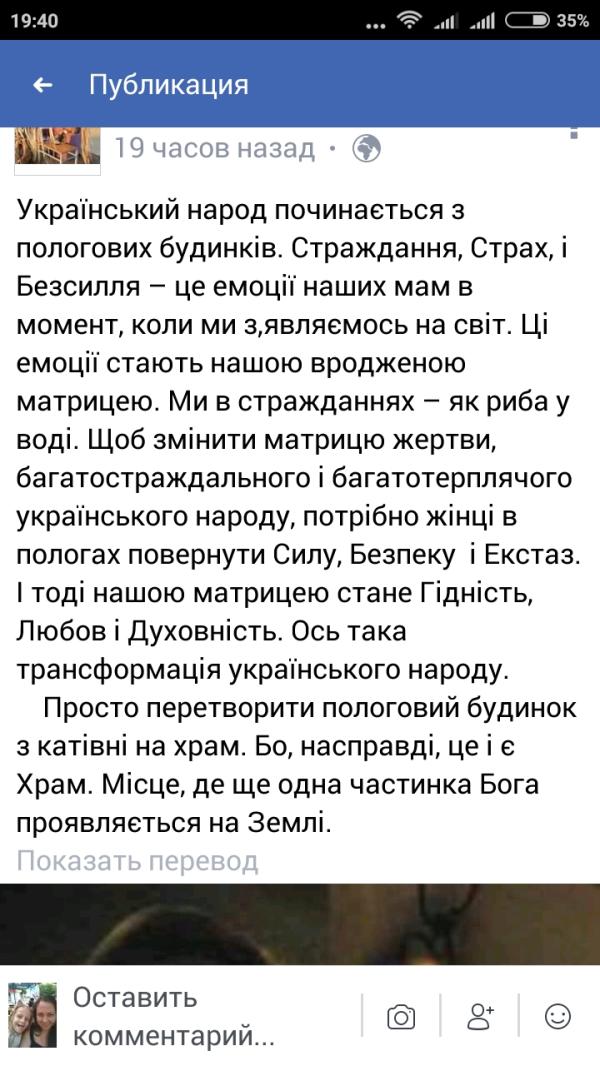 19:40 35%

Публикация

19 часов назад ·

Український народ починається з пологових будинків. Страждання, Страх, і Безсилля – це емоції наших мам в момент, коли ми з,являємось на світ. Ці емоції стають нашою вродженою матрицею. Ми в стражданнях – як риба у воді. Щоб змінити матрицю жертви, багатостраждального і багатотерплячого українського народу, потрібно жінці в пологах повернути Силу, Безпеку і Екстаз. І тоді нашою матрицею стане Гідність, Любов і Духовність. Ось така трансформація українського народу.

Просто перетворити пологовий будинок з катівні на храм. Бо, насправді, це і є Храм. Місце, де ще одна частинка Бога проявляється на Землі.

Показать перевод

Оставить комментарий...